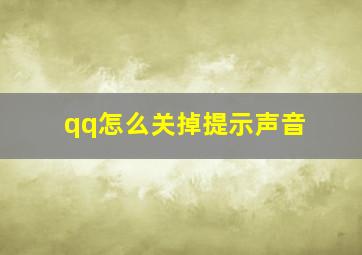 qq怎么关掉提示声音